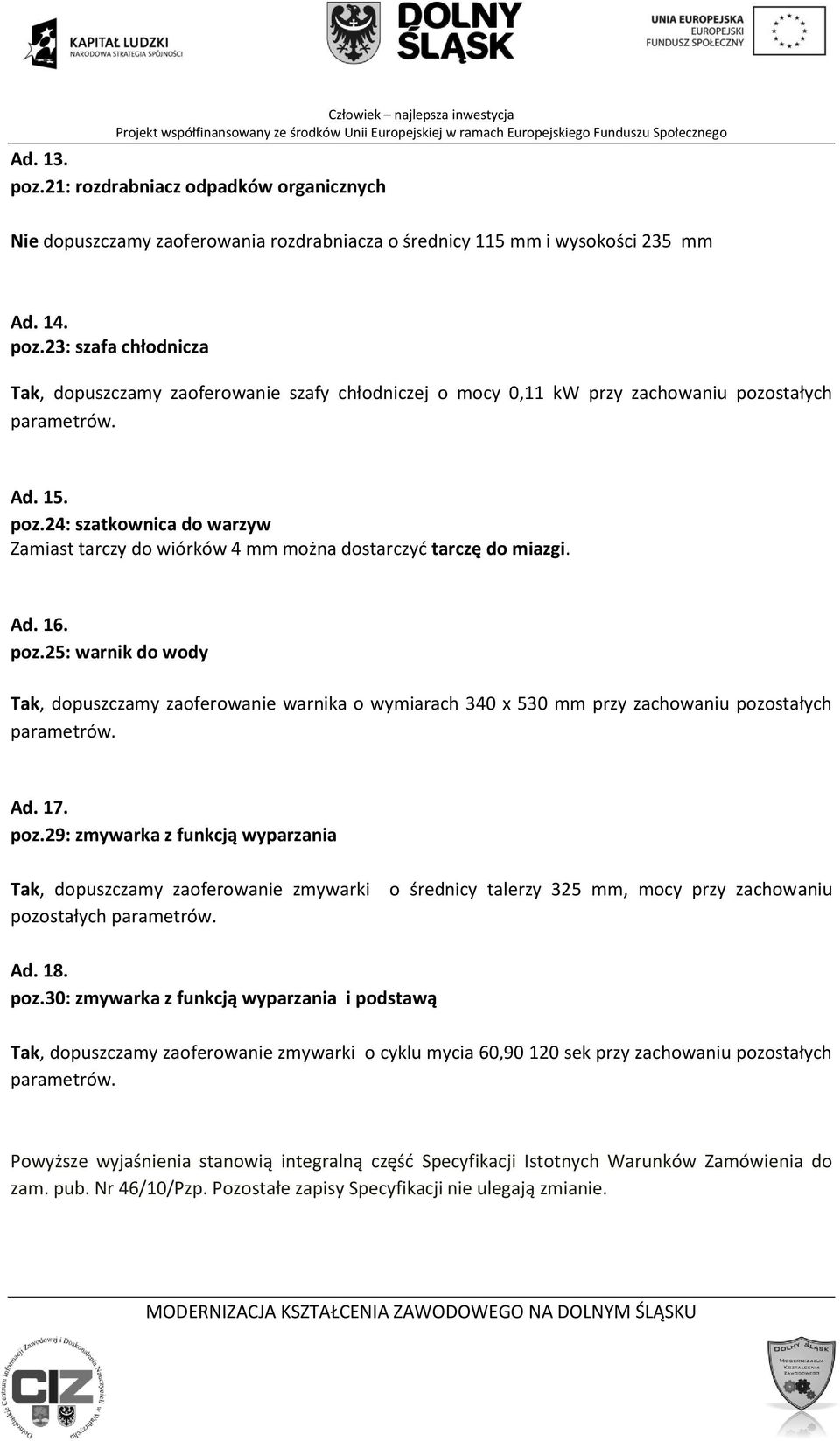 KAPITAŁ LUDZKI
NARODOWA STRATEGIA SPÓJNOŚCI

DOLNY ŚLĄSK

UNIA EUROPEJSKA
EUROPEJSKI
FUNDUSZ SPOŁECZNY

Człowiek – najlepsza inwestycja
Projekt współfinansowany ze środków Unii Europejskiej w ramach Europejskiego Funduszu Społecznego

Ad. 13.
poz.21: rozdrabniacz odpadków organicznych

Nie dopuszczamy zaoferowania rozdrabniacza o średnicy 115 mm i wysokości 235 mm

Ad. 14.
poz.23: szafa chłodnicza

Tak, dopuszczamy zaoferowanie szafy chłodniczej o mocy 0,11 kW przy zachowaniu pozostałych parametrów.

Ad. 15.
poz.24: szatkownica do warzyw
Zamiast tarczy do wiórków 4 mm można dostarczyć tarczę do miazgi.

Ad. 16.
poz.25: warnik do wody

Tak, dopuszczamy zaoferowanie warnika o wymiarach 340 x 530 mm przy zachowaniu pozostałych parametrów.

Ad. 17.
poz.29: zmywarka z funkcją wyparzania

Tak, dopuszczamy zaoferowanie zmywarki o średnicy talerzy 325 mm, mocy przy zachowaniu pozostałych parametrów.

Ad. 18.
poz.30: zmywarka z funkcją wyparzania i podstawą

Tak, dopuszczamy zaoferowanie zmywarki o cyklu mycia 60,90 120 sek przy zachowaniu pozostałych parametrów.

Powyższe wyjaśnienia stanowią integralną część Specyfikacji Istotnych Warunków Zamówienia do zam. pub. Nr 46/10/Pzp. Pozostałe zapisy Specyfikacji nie ulegają zmianie.

MODERNIZACJA KSZTAŁCENIA ZAWODOWEGO NA DOLNYM ŚLĄSKU

Dolnośląskie Centrum Informacji Zawodowej i Doskonalenia Nauczycieli w Wałbrzychu
CIZ

DOLNY ŚLĄSK
MODERNIZACJA KSZTAŁCENIA ZAWODOWEGO